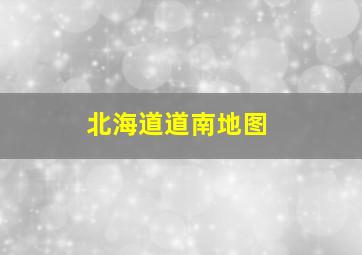 北海道道南地图